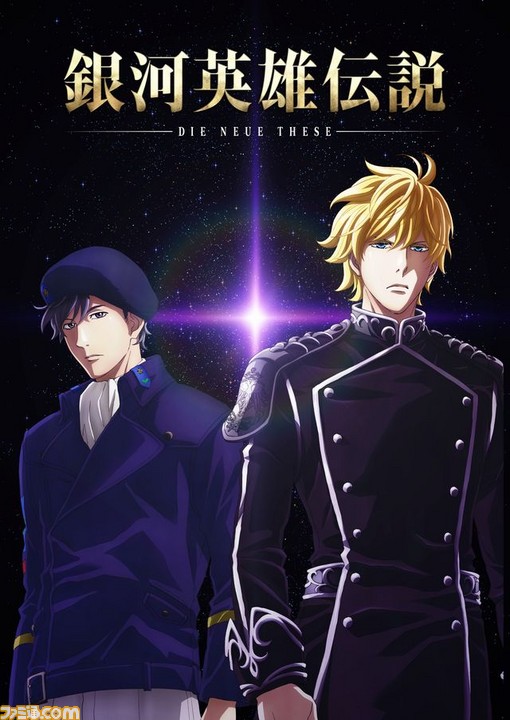 銀河英雄伝説

DIE NEUE THESE

ファミ通.com